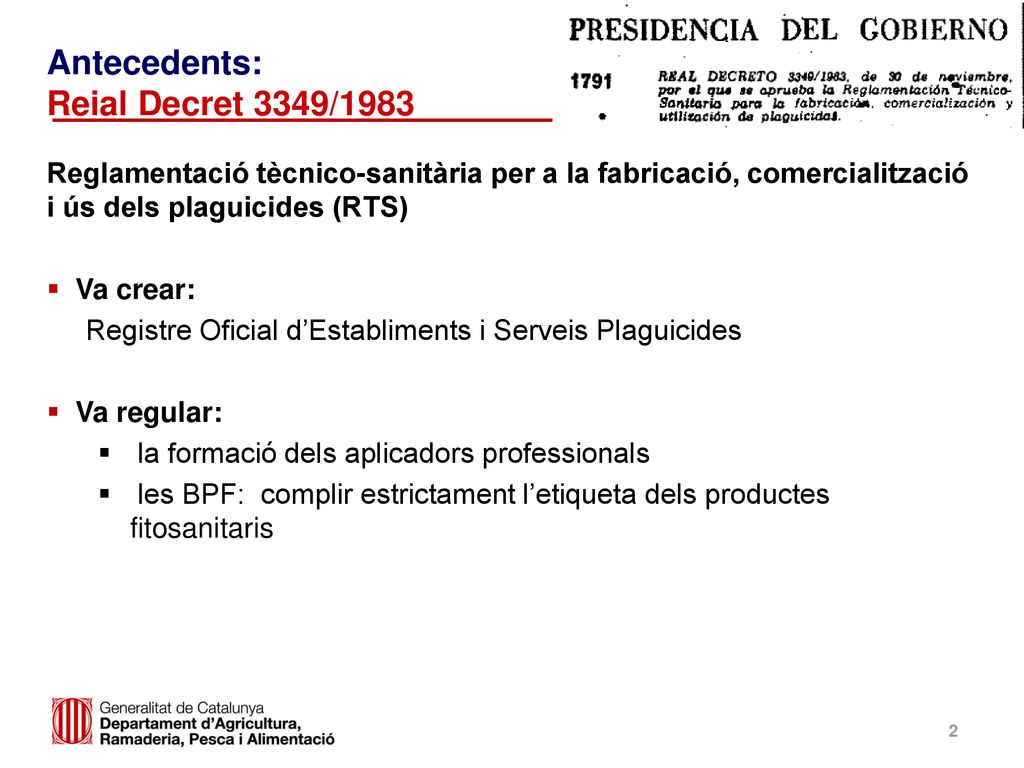 Antecedents:
Reial Decret 3349/1983

PRESIDENCIA DEL GOBIERNO

1791

REAL DECRETO 3349/1983, de 30 de noviembre, por el que se aprueba la Reglamentación Técnico-Sanitaria para la fabricación, comercialización y utilización de plaguicidas.

Reglamentació tècnico-sanitària per a la fabricació, comercialització i ús dels plaguicides (RTS)

Va crear:
Registre Oficial d'Establiments i Serveis Plaguicides

Va regular:
la formació dels aplicadors professionals
les BPF: complir estrictament l'etiqueta dels productes fitosanitaris

Generalitat de Catalunya
Departament d'Agricultura, Ramaderia, Pesca i Alimentació

2